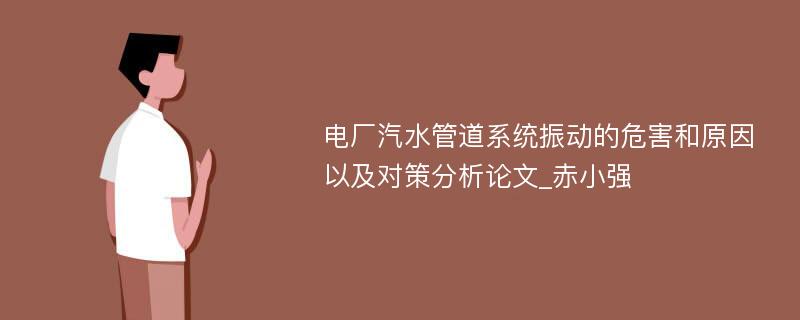 电厂汽水管道系统振动的危害和原因以及对策分析论文_赤小强